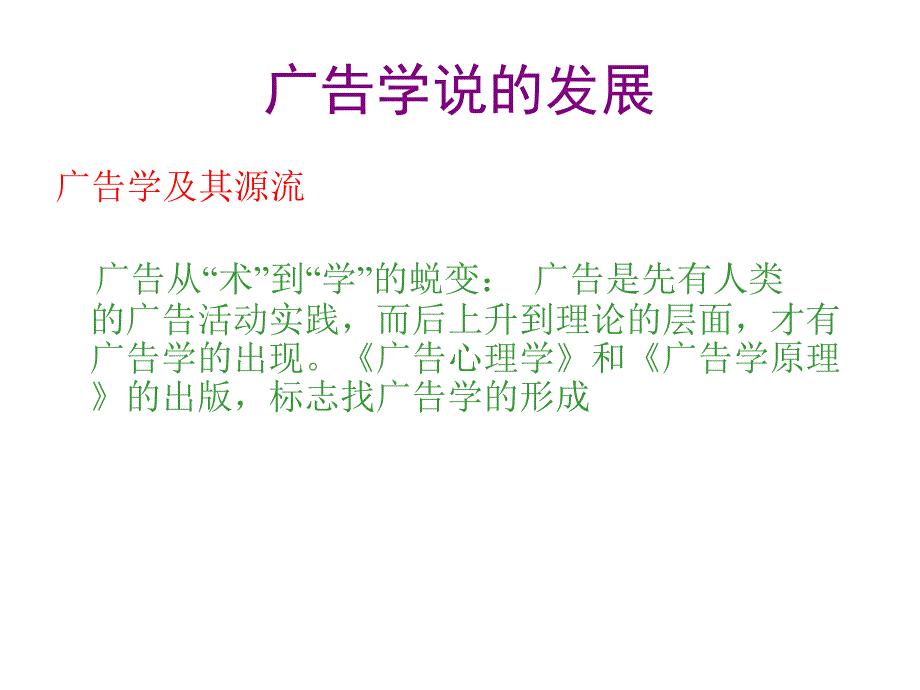 广告学说的发展

广告学及其源流

广告从“术”到“学”的蜕变：  广告是先有人类的广告活动实践，而后上升到理论的层面，才有广告学的出现。《广告心理学》和《广告学原理》的出版，标志找广告学的形成